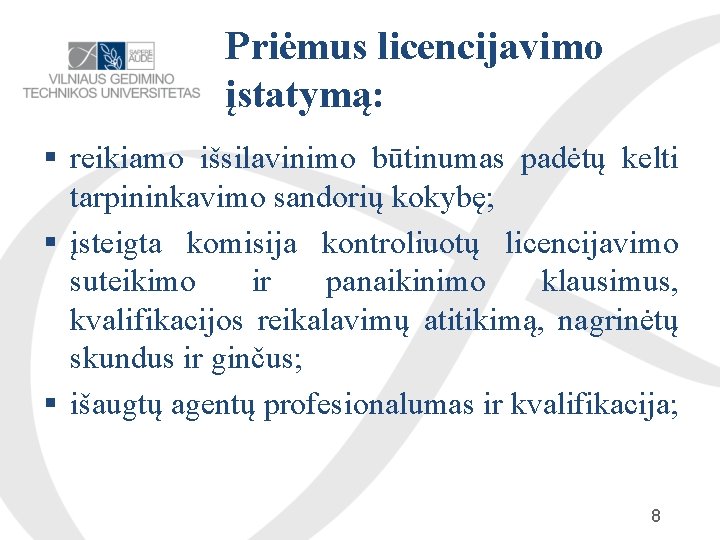 SAPERE AUDE
VILNIAUS GEDIMINO TECHNIKOS UNIVERSITETAS

Priėmus licencijavimo įstatymą:

▪ reikiamo išsilavinimo būtinumas padėtų kelti tarpininkavimo sandorių kokybę;
▪ įsteigta komisija kontroliuotų licencijavimo suteikimo ir panaikinimo klausimus, kvalifikacijos reikalavimų atitikimą, nagrinėtų skundus ir ginčus;
▪ išaugtų agentų profesionalumas ir kvalifikacija;

8